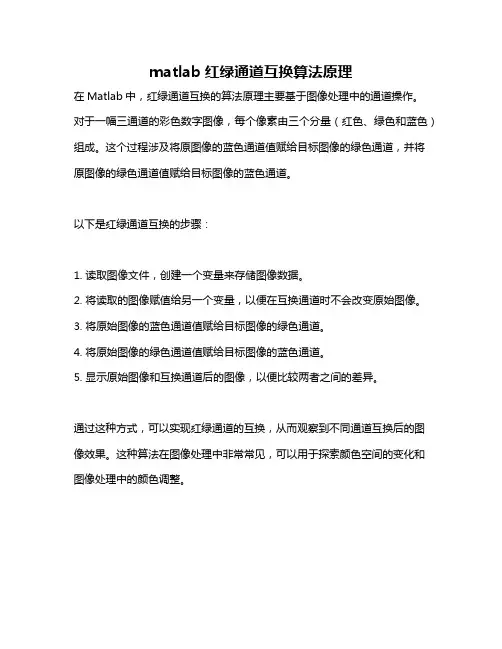 matlab 红绿通道互换算法原理

在 Matlab 中，红绿通道互换的算法原理主要基于图像处理中的通道操作。对于一幅三通道的彩色数字图像，每个像素由三个分量（红色、绿色和蓝色）组成。这个过程涉及将原图像的蓝色通道值赋给目标图像的绿色通道，并将原图像的绿色通道值赋给目标图像的蓝色通道。

以下是红绿通道互换的步骤：

1. 读取图像文件，创建一个变量来存储图像数据。
2. 将读取的图像赋值给另一个变量，以便在互换通道时不会改变原始图像。
3. 将原始图像的蓝色通道值赋给目标图像的绿色通道。
4. 将原始图像的绿色通道值赋给目标图像的蓝色通道。
5. 显示原始图像和互换通道后的图像，以便比较两者之间的差异。

通过这种方式，可以实现红绿通道的互换，从而观察到不同通道互换后的图像效果。这种算法在图像处理中非常常见，可以用于探索颜色空间的变化和图像处理中的颜色调整。